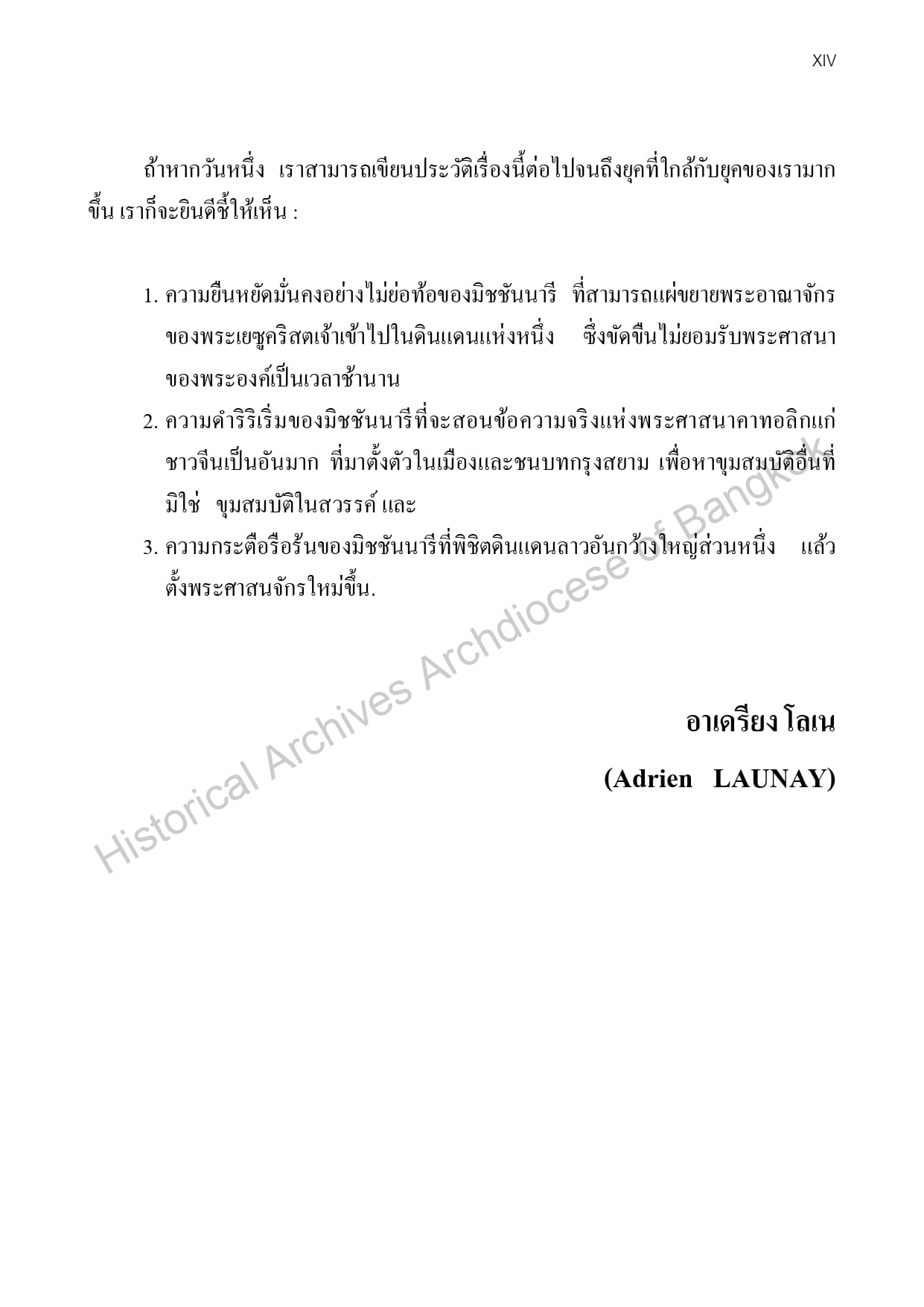 XIV

ถ้าหากวันหนึ่ง เราสามารถเขียนประวัติเรื่องนี้ต่อไปจนถึงยุคที่ใกล้กับยุคของเรามากขึ้น เราก็จะยินดีชี้ให้เห็น :

1. ความยืนหยัดมั่นคงอย่างไม่ย่อท้อของมิชชันนารี ที่สามารถแผ่ขยายพระอาณาจักรของพระเยซูคริสตเจ้าเข้าไปในดินแดนแห่งหนึ่ง ซึ่งขัดขืนไม่ยอมรับพระศาสนาของพระองค์เป็นเวลาช้านาน
2. ความดำริริเริ่มของมิชชันนารีที่จะสอนข้อความจริงแห่งพระศาสนาคาทอลิกแก่ชาวจีนเป็นอันมาก ที่มาตั้งตัวในเมืองและชนบทกรุงสยาม เพื่อหาขุมสมบัติอื่นที่มิใช่ ขุมสมบัติในสวรรค์ และ
3. ความกระตือรือร้นของมิชชันนารีที่พิชิตดินแดนลาวอันกว้างใหญ่ส่วนหนึ่ง แล้วตั้งพระศาสนจักรใหม่ขึ้น.

อาเดรียง โลเน

(Adrien LAUNAY)

Historical Archives Archdiocese of Bangkok